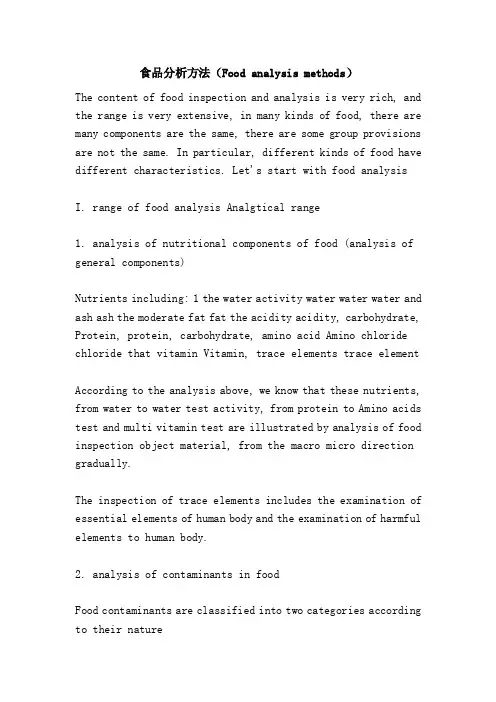 食品分析方法（Food analysis methods）

The content of food inspection and analysis is very rich, and the range is very extensive, in many kinds of food, there are many components are the same, there are some group provisions are not the same. In particular, different kinds of food have different characteristics. Let's start with food analysis

I. range of food analysis Analgtical range

1. analysis of nutritional components of food (analysis of general components)

Nutrients including: 1 the water activity water water water and ash ash the moderate fat fat the acidity acidity, carbohydrate, Protein, protein, carbohydrate, amino acid Amino chloride chloride that vitamin Vitamin, trace elements trace element

According to the analysis above, we know that these nutrients, from water to water test activity, from protein to Amino acids test and multi vitamin test are illustrated by analysis of food inspection object material, from the macro micro direction gradually.

The inspection of trace elements includes the examination of essential elements of human body and the examination of harmful elements to human body.

2. analysis of contaminants in food

Food contaminants are classified into two categories according to their nature